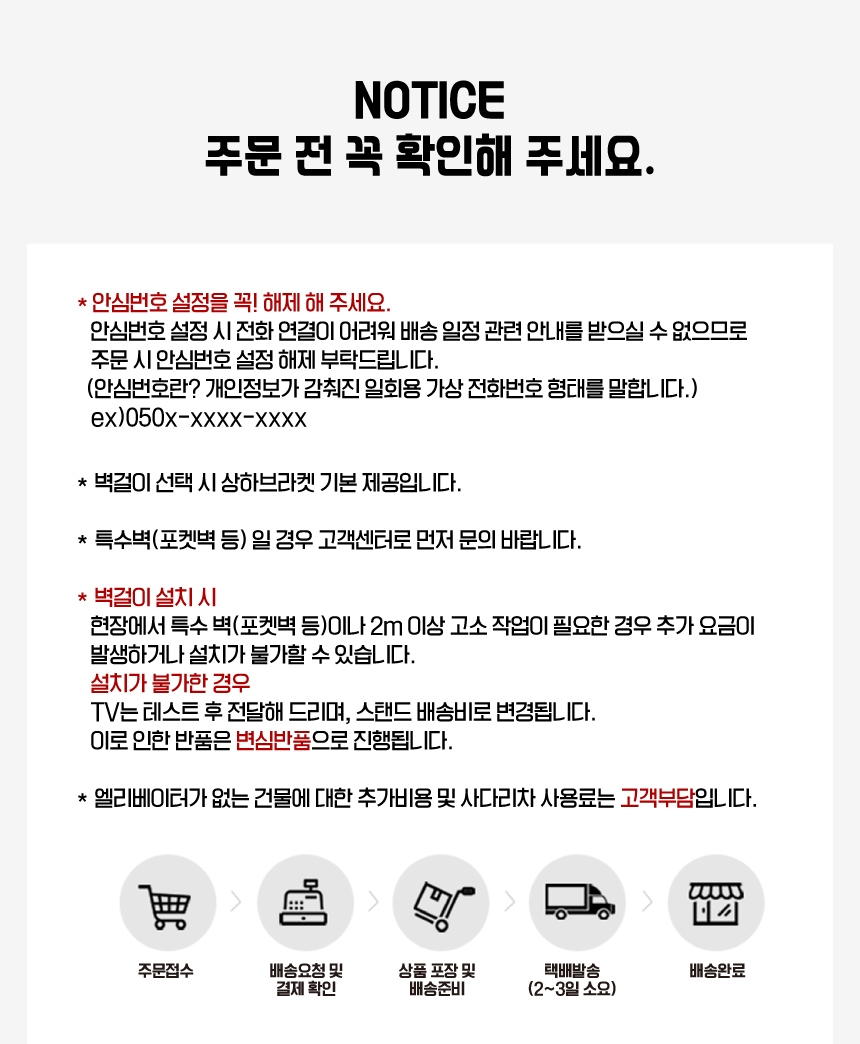 NOTICE
주문 전 꼭 확인해 주세요.

* 안심번호 설정을 꼭! 해제 해 주세요.
안심번호 설정 시 전화 연결이 어려워 배송 일정 관련 안내를 받으실 수 없으므로 주문 시 안심번호 설정 해제 부탁드립니다.
(안심번호란? 개인정보가 감춰진 일회용 가상 전화번호 형태를 말합니다.)
ex)050x-xxxx-xxxx

* 벽걸이 선택 시 상하브라켓 기본 제공입니다.

* 특수벽(포켓벽 등) 일 경우 고객센터로 먼저 문의 바랍니다.

* 벽걸이 설치 시
현장에서 특수 벽(포켓벽 등)이나 2m 이상 고소 작업이 필요한 경우 추가 요금이 발생하거나 설치가 불가할 수 있습니다.
설치가 불가한 경우
TV는 테스트 후 전달해 드리며, 스탠드 배송비로 변경됩니다.
이로 인한 반품은 변심반품으로 진행됩니다.

* 엘리베이터가 없는 건물에 대한 추가비용 및 사다리차 사용료는 고객부담입니다.

주문접수
배송요청 및 결제 확인
상품 포장 및 배송준비
택배발송 (2~3일 소요)
배송완료